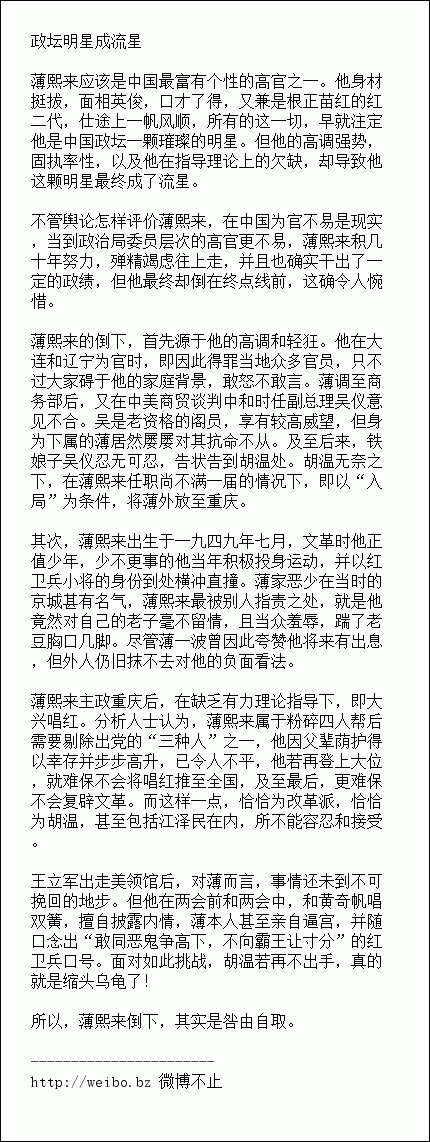 政坛明星成流星

薄熙来应该是中国最富有个性的高官之一。他身材挺拔，面相英俊，口才了得，又兼是根正苗红的红二代，仕途上一帆风顺，所有的这一切，早就注定他是中国政坛一颗璀璨的明星。但他的高调强势，固执率性，以及他在指导理论上的欠缺，却导致他这颗明星最终成了流星。

不管舆论怎样评价薄熙来，在中国为官不易是现实，当到政治局委员层次的高官更不易，薄熙来积几十年努力，殚精竭虑往上走，并且也确实干出了一定的政绩，但他最终却倒在终点线前，这确令人惋惜。

薄熙来的倒下，首先源于他的高调和轻狂。他在大连和辽宁为官时，即因此得罪当地众多官员，只不过大家碍于他的家庭背景，敢怒不敢言。薄调至商务部后，又在中美商贸谈判中和时任副总理吴仪意见不合。吴是老资格的阁员，享有较高威望，但身为下属的薄居然屡屡对其抗命不从。及至后来，铁娘子吴仪忍无可忍，告状告到胡温处。胡温无奈之下，在薄熙来任职尚不满一届的情况下，即以“入局”为条件，将薄外放至重庆。

其次，薄熙来出生于一九四九年七月，文革时他正值少年，少不更事的他当年积极投身运动，并以红卫兵小将的身份到处横冲直撞。薄家恶少在当时的京城甚有名气，薄熙来最被别人指责之处，就是他竟然对自己的老子毫不留情，且当众羞辱，踹了老豆胸口几脚。尽管薄一波曾因此夸赞他将来有出息，但外人仍旧抹不去对他的负面看法。

薄熙来主政重庆后，在缺乏有力理论指导下，即大兴唱红。分析人士认为，薄熙来属于粉碎四人帮后需要剔除出党的“三种人”之一，他因父辈荫护得以幸存并步步高升，已令人不平，他若再登上大位，就难保不会将唱红推至全国，及至最后，更难保不会复辟文革。而这样一点，恰恰为改革派，恰恰为胡温，甚至包括江泽民在内，所不能容忍和接受。

王立军出走美领馆后，对薄而言，事情还未到不可挽回的地步。但他在两会前和两会中，和黄奇帆唱双簧，擅自披露内情，薄本人甚至亲自逼宫，并随口念出“敢同恶鬼争高下，不向霸王让寸分”的红卫兵口号。面对如此挑战，胡温若再不出手，真的就是缩头乌龟了！

所以，薄熙来倒下，其实是咎由自取。

------------------------
http://weibo.bz 微博不止